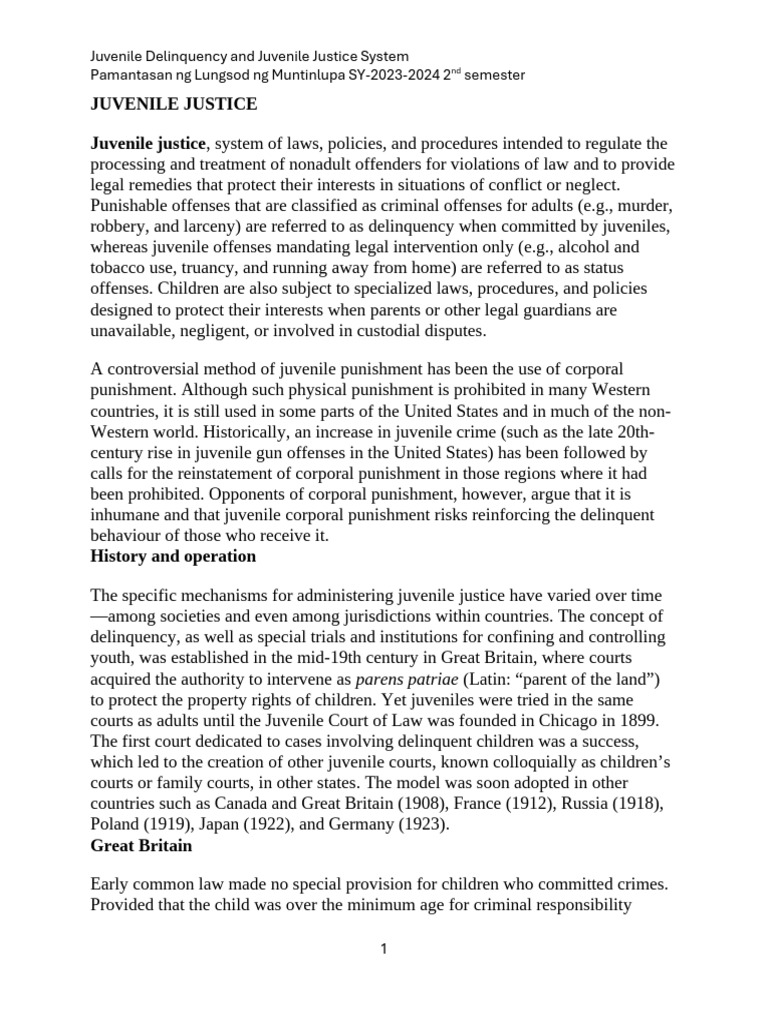 Juvenile Delinquency and Juvenile Justice System
Pamantasan ng Lungsod ng Muntinlupa SY-2023-2024 2$^{nd}$ semester

JUVENILE JUSTICE

Juvenile justice, system of laws, policies, and procedures intended to regulate the processing and treatment of nonadult offenders for violations of law and to provide legal remedies that protect their interests in situations of conflict or neglect. Punishable offenses that are classified as criminal offenses for adults (e.g., murder, robbery, and larceny) are referred to as delinquency when committed by juveniles, whereas juvenile offenses mandating legal intervention only (e.g., alcohol and tobacco use, truancy, and running away from home) are referred to as status offenses. Children are also subject to specialized laws, procedures, and policies designed to protect their interests when parents or other legal guardians are unavailable, negligent, or involved in custodial disputes.

A controversial method of juvenile punishment has been the use of corporal punishment. Although such physical punishment is prohibited in many Western countries, it is still used in some parts of the United States and in much of the non-Western world. Historically, an increase in juvenile crime (such as the late 20th-century rise in juvenile gun offenses in the United States) has been followed by calls for the reinstatement of corporal punishment in those regions where it had been prohibited. Opponents of corporal punishment, however, argue that it is inhumane and that juvenile corporal punishment risks reinforcing the delinquent behaviour of those who receive it.
History and operation

The specific mechanisms for administering juvenile justice have varied over time—among societies and even among jurisdictions within countries. The concept of delinquency, as well as special trials and institutions for confining and controlling youth, was established in the mid-19th century in Great Britain, where courts acquired the authority to intervene as parens patriae (Latin: “parent of the land”) to protect the property rights of children. Yet juveniles were tried in the same courts as adults until the Juvenile Court of Law was founded in Chicago in 1899. The first court dedicated to cases involving delinquent children was a success, which led to the creation of other juvenile courts, known colloquially as children’s courts or family courts, in other states. The model was soon adopted in other countries such as Canada and Great Britain (1908), France (1912), Russia (1918), Poland (1919), Japan (1922), and Germany (1923).
Great Britain

Early common law made no special provision for children who committed crimes. Provided that the child was over the minimum age for criminal responsibility

1